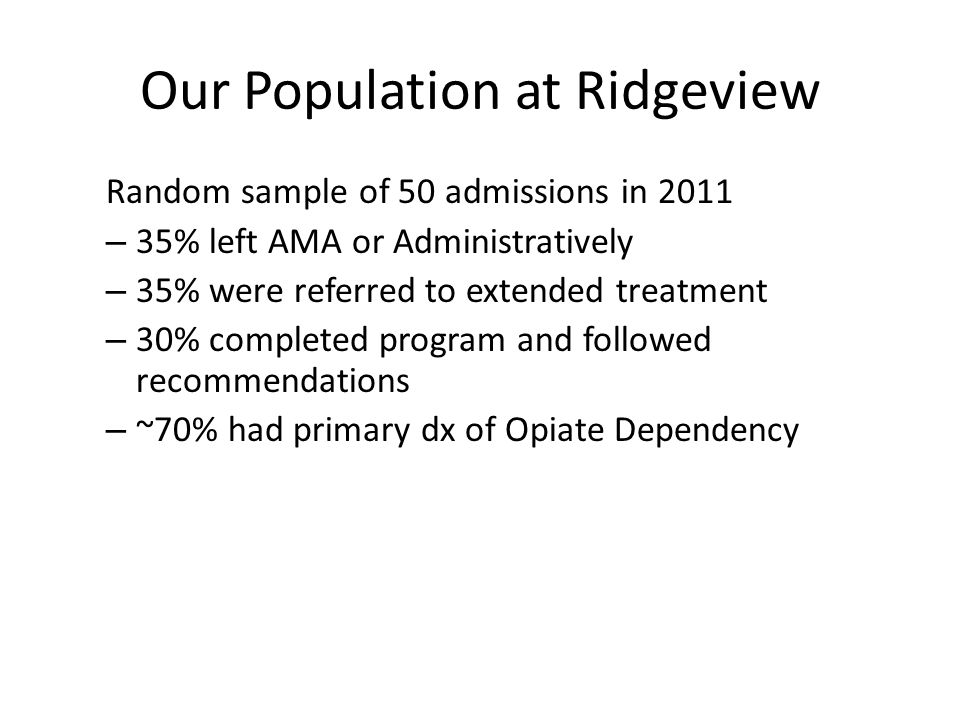 Our Population at Ridgeview

Random sample of 50 admissions in 2011
– 35% left AMA or Administratively
– 35% were referred to extended treatment
– 30% completed program and followed recommendations
– ~70% had primary dx of Opiate Dependency